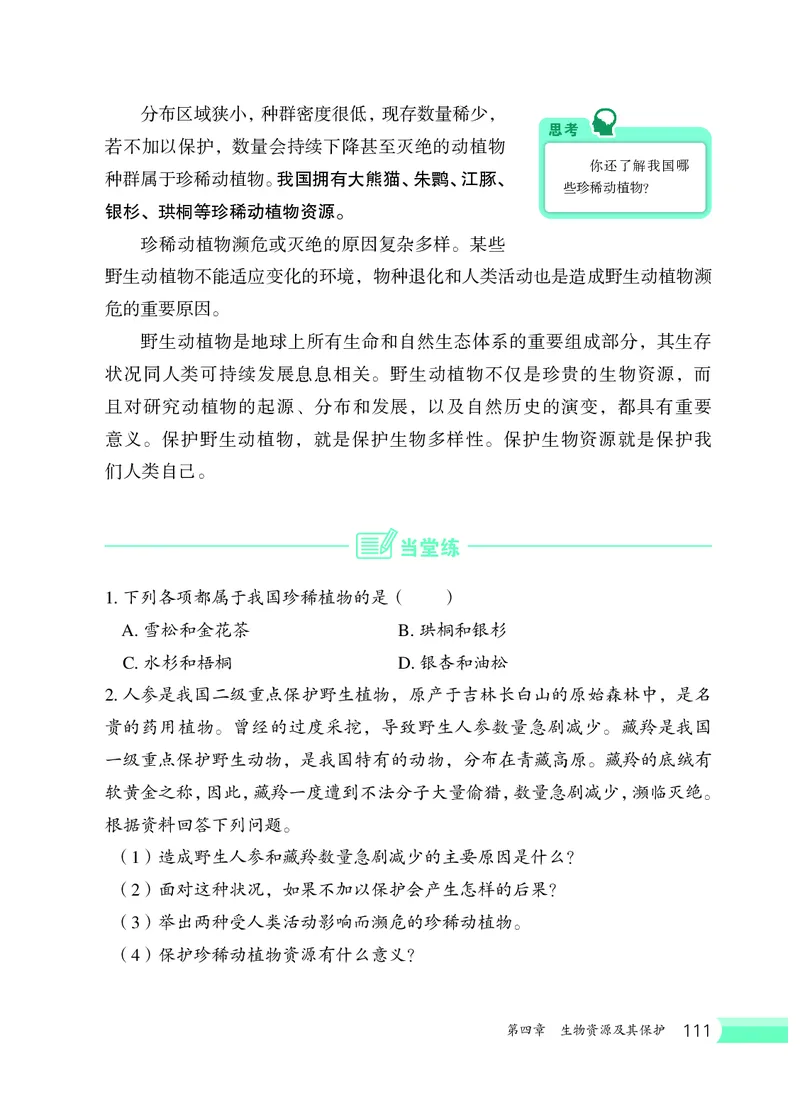 分布区域狭小，种群密度很低，现存数量稀少，若不加以保护，数量会持续下降甚至灭绝的动植物种群属于珍稀动植物。我国拥有大熊猫、朱鹮、江豚、银杉、珙桐等珍稀动植物资源。

思考

你还了解我国哪些珍稀动植物？

珍稀动植物濒危或灭绝的原因复杂多样。某些野生动植物不能适应变化的环境，物种退化和人类活动也是造成野生动植物濒危的重要原因。

野生动植物是地球上所有生命和自然生态体系的重要组成部分，其生存状况同人类可持续发展息息相关。野生动植物不仅是珍贵的生物资源，而且对研究动植物的起源、分布和发展，以及自然历史的演变，都具有重要意义。保护野生动植物，就是保护生物多样性。保护生物资源就是保护我们人类自己。

当堂练

1. 下列各项都属于我国珍稀植物的是（　　）

A. 雪松和金花茶　　B. 珙桐和银杉

C. 水杉和梧桐　　D. 银杏和油松

2. 人参是我国二级重点保护野生植物，原产于吉林长白山的原始森林中，是名贵的药用植物。曾经的过度采挖，导致野生人参数量急剧减少。藏羚是我国一级重点保护野生动物，是我国特有的动物，分布在青藏高原。藏羚的底绒有软黄金之称，因此，藏羚一度遭到不法分子大量偷猎，数量急剧减少，濒临灭绝。根据资料回答下列问题。

（1）造成野生人参和藏羚数量急剧减少的主要原因是什么？

（2）面对这种状况，如果不加以保护会产生怎样的后果？

（3）举出两种受人类活动影响而濒危的珍稀动植物。

（4）保护珍稀动植物资源有什么意义？

第四章　生物资源及其保护　111